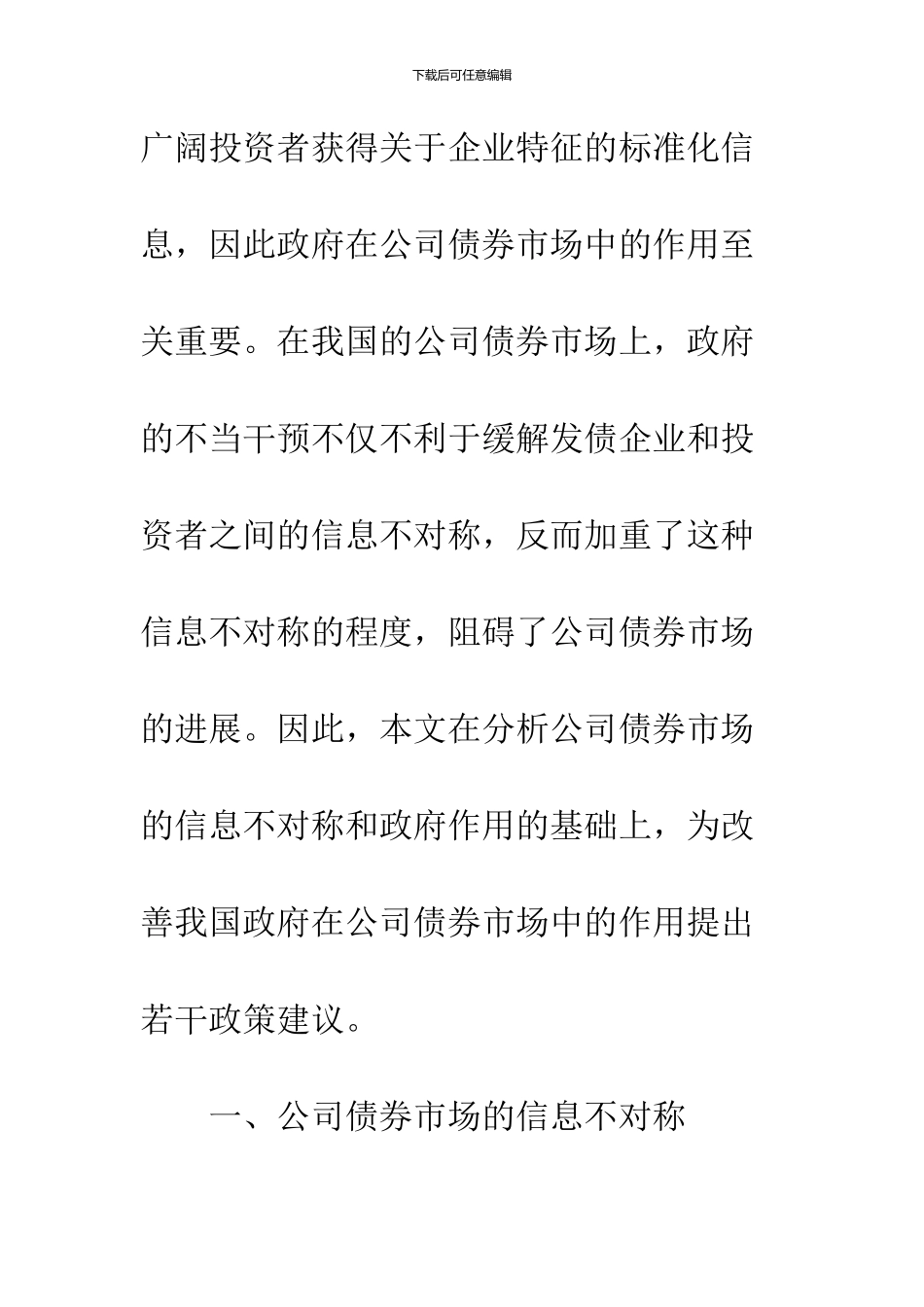 下载后可任意编辑

广阔投资者获得关于企业特征的标准化信息，因此政府在公司债券市场中的作用至关重要。在我国的公司债券市场上，政府的不当干预不仅不利于缓解发债企业和投资者之间的信息不对称，反而加重了这种信息不对称的程度，阻碍了公司债券市场的进展。因此，本文在分析公司债券市场的信息不对称和政府作用的基础上，为改善我国政府在公司债券市场中的作用提出若干政策建议。

一、公司债券市场的信息不对称